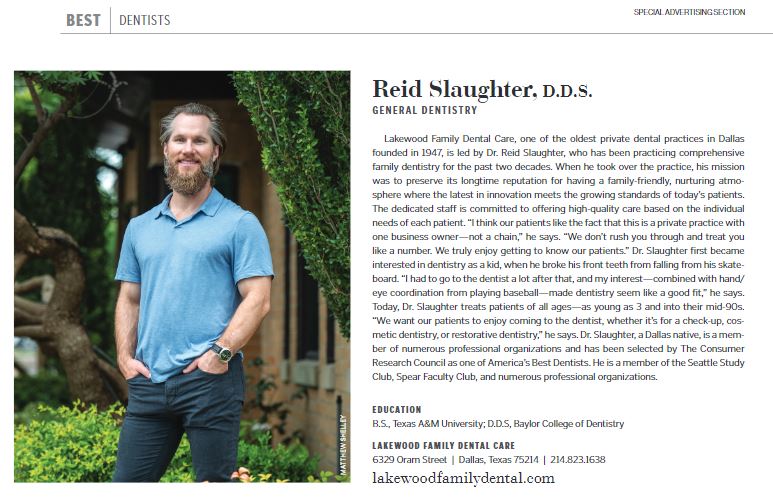 BEST | DENTISTS

SPECIAL ADVERTISING SECTION

MATTHEW SHELLEY

Reid Slaughter, D.D.S.

GENERAL DENTISTRY

Lakewood Family Dental Care, one of the oldest private dental practices in Dallas founded in 1947, is led by Dr. Reid Slaughter, who has been practicing comprehensive family dentistry for the past two decades. When he took over the practice, his mission was to preserve its longtime reputation for having a family-friendly, nurturing atmosphere where the latest in innovation meets the growing standards of today's patients. The dedicated staff is committed to offering high-quality care based on the individual needs of each patient. "I think our patients like the fact that this is a private practice with one business owner—not a chain," he says. "We don't rush you through and treat you like a number. We truly enjoy getting to know our patients." Dr. Slaughter first became interested in dentistry as a kid, when he broke his front teeth from falling from his skateboard. "I had to go to the dentist a lot after that, and my interest—combined with hand/eye coordination from playing baseball—made dentistry seem like a good fit," he says. Today, Dr. Slaughter treats patients of all ages—as young as 3 and into their mid-90s. "We want our patients to enjoy coming to the dentist, whether it's for a check-up, cosmetic dentistry, or restorative dentistry," he says. Dr. Slaughter, a Dallas native, is a member of numerous professional organizations and has been selected by The Consumer Research Council as one of America's Best Dentists. He is a member of the Seattle Study Club, Spear Faculty Club, and numerous professional organizations.

EDUCATION
B.S., Texas A&M University; D.D.S, Baylor College of Dentistry

LAKEWOOD FAMILY DENTAL CARE
6329 Oram Street | Dallas, Texas 75214 | 214.823.1638
lakewoodfamilydental.com